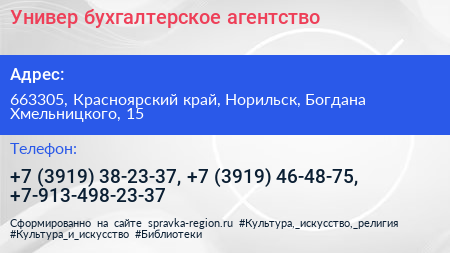 Универ бухгалтерское агентство

Адрес:

663305, Красноярский край, Норильск, Богдана Хмельницкого, 15

Телефон:

+7 (3919) 38-23-37, +7 (3919) 46-48-75, +7-913-498-23-37

Сформированно на сайте spravka-region.ru #Культура,_искусство,_религия #Культура_и_искусство #Библиотеки